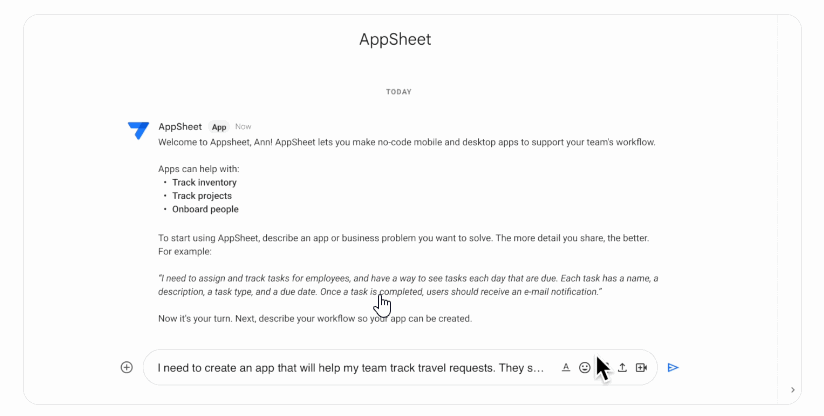 AppSheet

TODAY

AppSheet App Now
Welcome to Appsheet, Ann! AppSheet lets you make no-code mobile and desktop apps to support your team's workflow.

Apps can help with:
• Track inventory
• Track projects
• Onboard people

To start using AppSheet, describe an app or business problem you want to solve. The more detail you share, the better. For example:

"I need to assign and track tasks for employees, and have a way to see tasks each day that are due. Each task has a name, a description, a task type, and a due date. Once a task is completed, users should receive an e-mail notification."

Now it's your turn. Next, describe your workflow so your app can be created.

I need to create an app that will help my team track travel requests. They s...